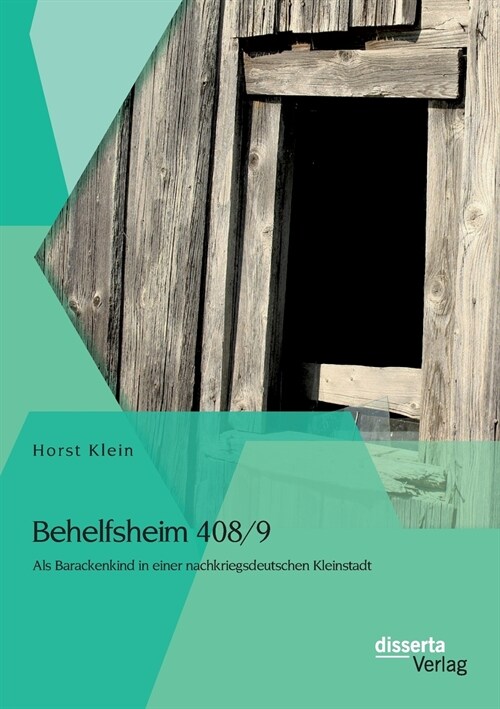 Horst Klein

Behelfsheim 408/9

Als Barackenkind in einer nachkriegsdeutschen Kleinstadt

disserta
Verlag